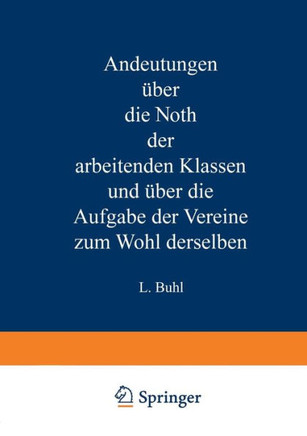 Andeutungen über die Noth der arbeitenden Klassen und über die Aufgabe der Vereine zum Wohl derselben

L. Buhl

Springer